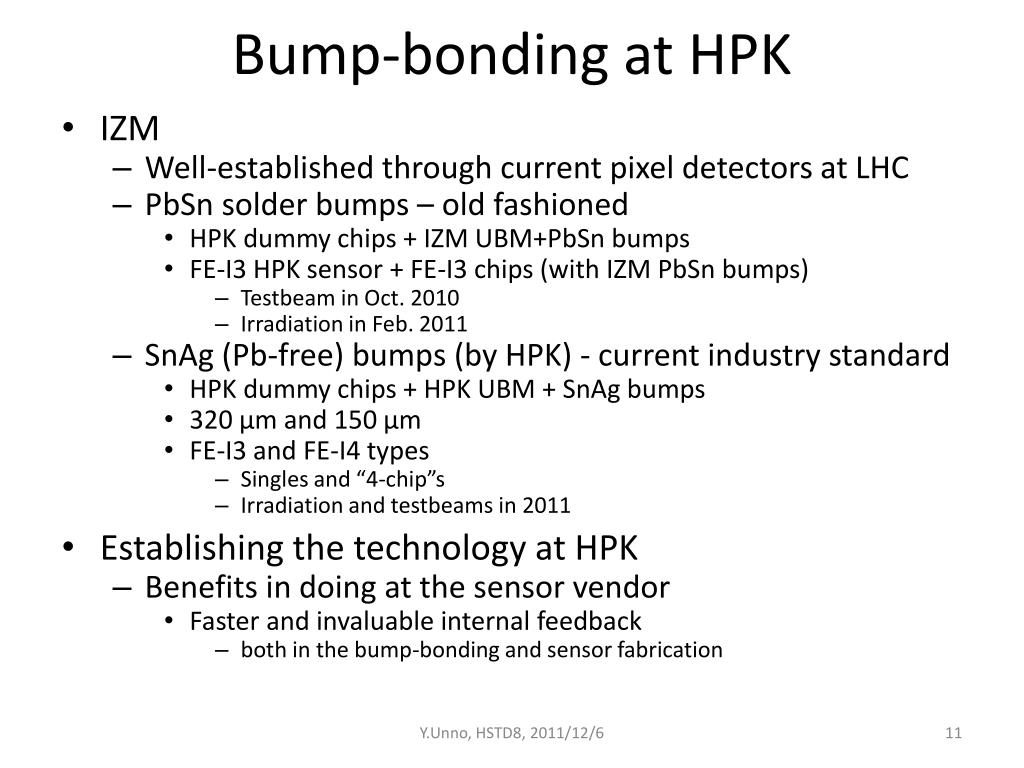 Bump-bonding at HPK

• IZM
  – Well-established through current pixel detectors at LHC
  – PbSn solder bumps – old fashioned
    • HPK dummy chips + IZM UBM+PbSn bumps
    • FE-I3 HPK sensor + FE-I3 chips (with IZM PbSn bumps)
      – Testbeam in Oct. 2010
      – Irradiation in Feb. 2011
  – SnAg (Pb-free) bumps (by HPK) - current industry standard
    • HPK dummy chips + HPK UBM + SnAg bumps
    • 320 µm and 150 µm
    • FE-I3 and FE-I4 types
      – Singles and “4-chip”s
      – Irradiation and testbeams in 2011
• Establishing the technology at HPK
  – Benefits in doing at the sensor vendor
    • Faster and invaluable internal feedback
      – both in the bump-bonding and sensor fabrication

Y.Unno, HSTD8, 2011/12/6

11